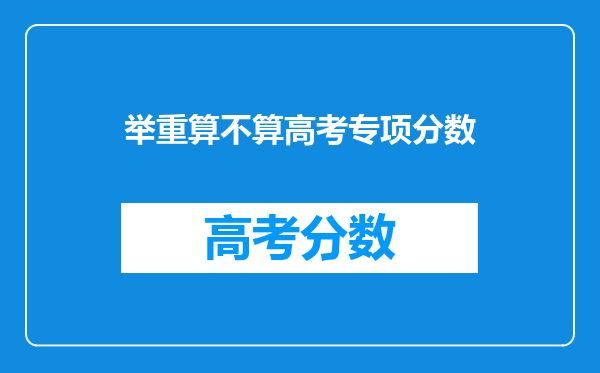 举重算不算高考专项分数

高考分数